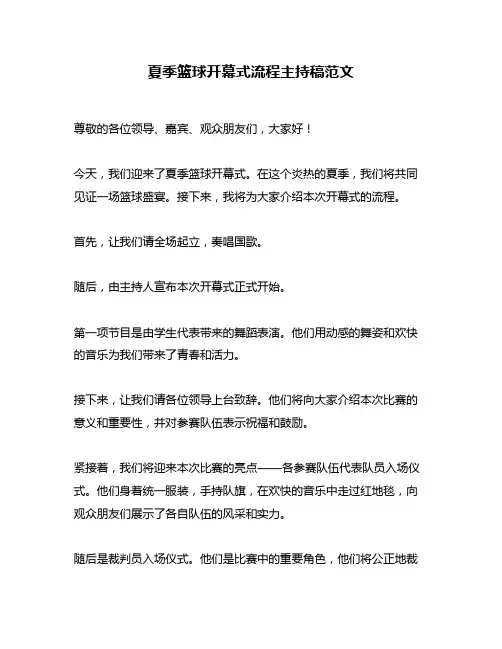 夏季篮球开幕式流程主持稿范文

尊敬的各位领导、嘉宾、观众朋友们，大家好！

今天，我们迎来了夏季篮球开幕式。在这个炎热的夏季，我们将共同见证一场篮球盛宴。接下来，我将为大家介绍本次开幕式的流程。

首先，让我们请全场起立，奏唱国歌。

随后，由主持人宣布本次开幕式正式开始。

第一项节目是由学生代表带来的舞蹈表演。他们用动感的舞姿和欢快的音乐为我们带来了青春和活力。

接下来，让我们请各位领导上台致辞。他们将向大家介绍本次比赛的意义和重要性，并对参赛队伍表示祝福和鼓励。

紧接着，我们将迎来本次比赛的亮点——各参赛队伍代表队员入场仪式。他们身着统一服装，手持队旗，在欢快的音乐中走过红地毯，向观众朋友们展示了各自队伍的风采和实力。

随后是裁判员入场仪式。他们是比赛中的重要角色，他们将公正地裁